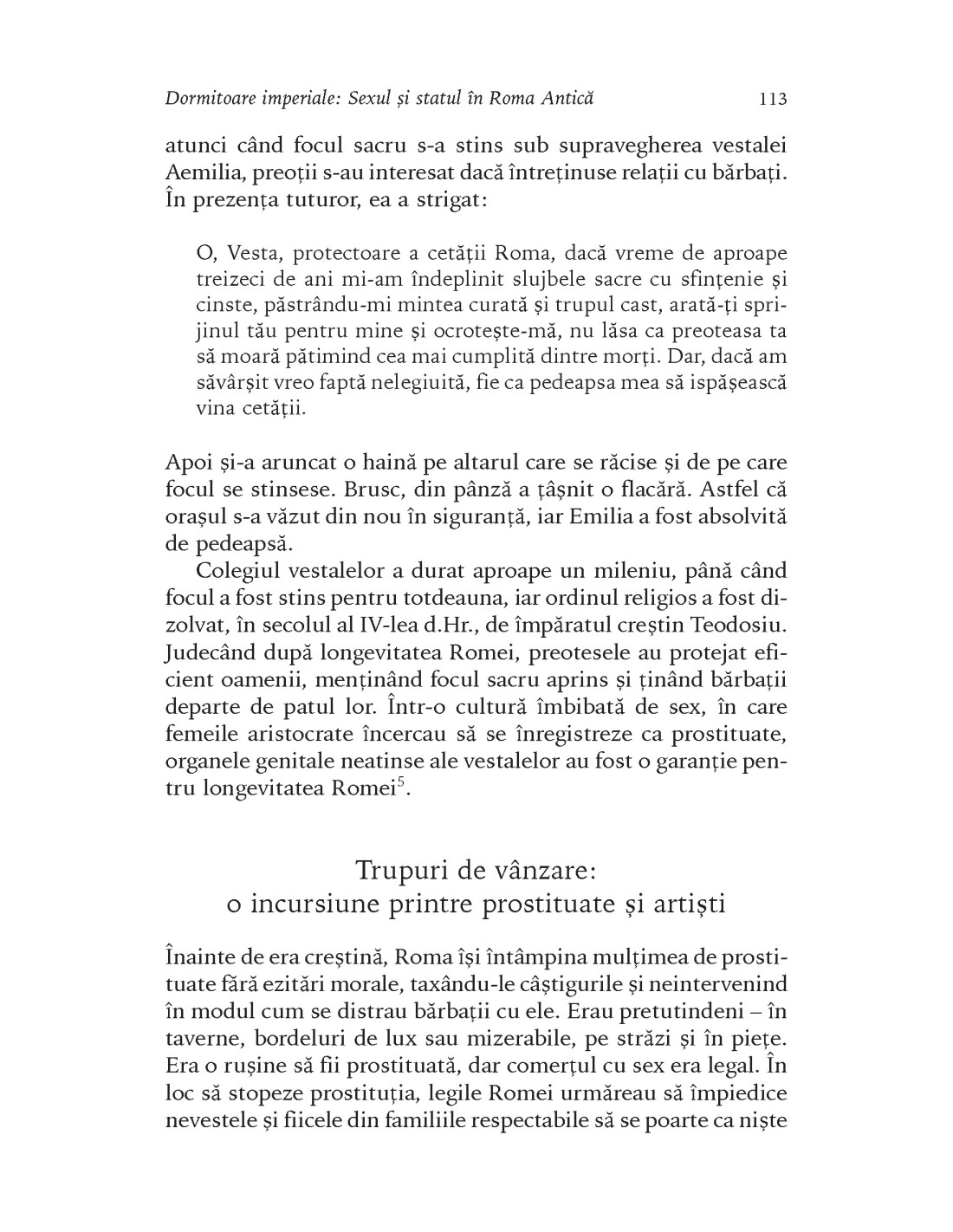 Dormitoare imperiale: Sexul și statul în Roma Antică 113

atunci când focul sacru s-a stins sub supravegherea vestalei Aemilia, preoții s-au interesat dacă întreținuse relații cu bărbați. În prezența tuturor, ea a strigat:

O, Vesta, protectoare a cetății Roma, dacă vreme de aproape treizeci de ani mi-am îndeplinit slujbele sacre cu sfințenie și cinste, păstrându-mi mintea curată și trupul cast, arată-ți sprijinul tău pentru mine și ocrotește-mă, nu lăsa ca preoteasa ta să moară pătimind cea mai cumplită dintre morți. Dar, dacă am săvârșit vreo faptă nelegiuită, fie ca pedeapsa mea să ispășească vina cetății.

Apoi și-a aruncat o haină pe altarul care se răcise și de pe care focul se stinsese. Brusc, din pânză a țâșnit o flacără. Astfel că orașul s-a văzut din nou în siguranță, iar Emilia a fost absolvită de pedeapsă.

Colegiul vestalelor a durat aproape un mileniu, până când focul a fost stins pentru totdeauna, iar ordinul religios a fost dizolvat, în secolul al IV-lea d.Hr., de împăratul creștin Teodosiu. Judecând după longevitatea Romei, preotesele au protejat eficient oamenii, menținând focul sacru aprins și ținând bărbații departe de patul lor. Într-o cultură îmbibată de sex, în care femeile aristocrate încercau să se înregistreze ca prostituate, organele genitale neatinse ale vestalelor au fost o garanție pentru longevitatea Romei$^5$.

Trupuri de vânzare:
o incursiune printre prostituate și artiști

Înainte de era creștină, Roma își întâmpina mulțimea de prostituate fără ezitări morale, taxându-le câștigurile și neintervenind în modul cum se distrau bărbații cu ele. Erau pretutindeni – în taverne, bordeluri de lux sau mizerabile, pe străzi și în piețe. Era o rușine să fii prostituată, dar comerțul cu sex era legal. În loc să stopeze prostituția, legile Romei urmăreau să împiedice nevestele și fiicele din familiile respectabile să se poarte ca niște